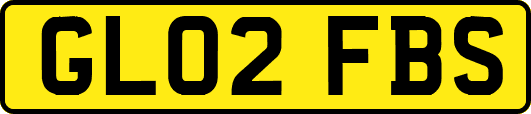 GL02 FBS